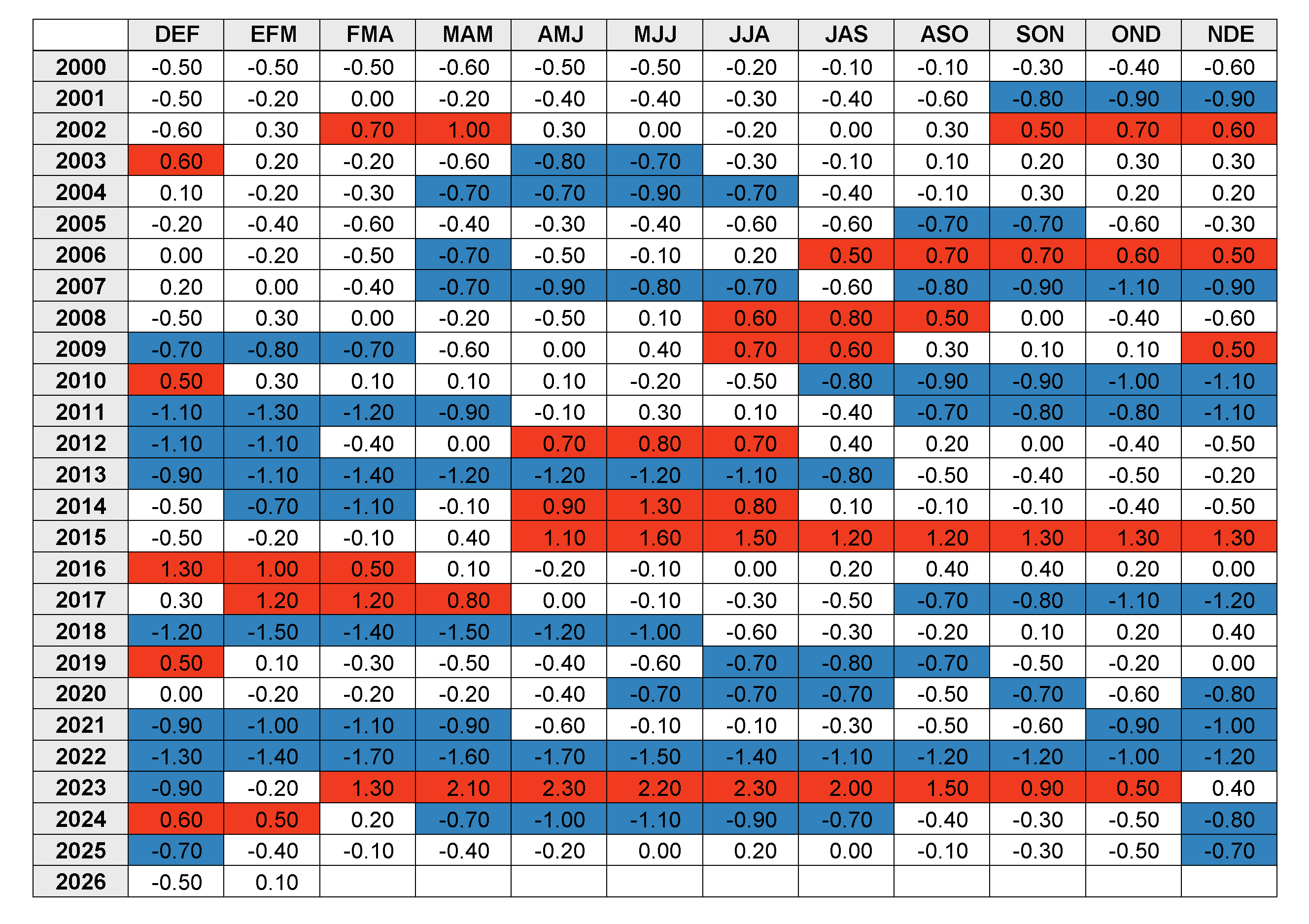 | | DEF | EFM | FMA | MAM | AMJ | MJJ | JJA | JAS | ASO | SON | OND | NDE |
|---|---|---|---|---|---|---|---|---|---|---|---|---|
| 2000 | -0.50 | -0.50 | -0.50 | -0.60 | -0.50 | -0.50 | -0.20 | -0.10 | -0.10 | -0.30 | -0.40 | -0.60 |
| 2001 | -0.50 | -0.20 | 0.00 | -0.20 | -0.40 | -0.40 | -0.30 | -0.40 | -0.60 | -0.80 | -0.90 | -0.90 |
| 2002 | -0.60 | 0.30 | 0.70 | 1.00 | 0.30 | 0.00 | -0.20 | 0.00 | 0.30 | 0.50 | 0.70 | 0.60 |
| 2003 | 0.60 | 0.20 | -0.20 | -0.60 | -0.80 | -0.70 | -0.30 | -0.10 | 0.10 | 0.20 | 0.30 | 0.30 |
| 2004 | 0.10 | -0.20 | -0.30 | -0.70 | -0.70 | -0.90 | -0.70 | -0.40 | -0.10 | 0.30 | 0.20 | 0.20 |
| 2005 | -0.20 | -0.40 | -0.60 | -0.40 | -0.30 | -0.40 | -0.60 | -0.60 | -0.70 | -0.70 | -0.60 | -0.30 |
| 2006 | 0.00 | -0.20 | -0.50 | -0.70 | -0.50 | -0.10 | 0.20 | 0.50 | 0.70 | 0.70 | 0.60 | 0.50 |
| 2007 | 0.20 | 0.00 | -0.40 | -0.70 | -0.90 | -0.80 | -0.70 | -0.60 | -0.80 | -0.90 | -1.10 | -0.90 |
| 2008 | -0.50 | 0.30 | 0.00 | -0.20 | -0.50 | 0.10 | 0.60 | 0.80 | 0.50 | 0.00 | -0.40 | -0.60 |
| 2009 | -0.70 | -0.80 | -0.70 | -0.60 | 0.00 | 0.40 | 0.70 | 0.60 | 0.30 | 0.10 | 0.10 | 0.50 |
| 2010 | 0.50 | 0.30 | 0.10 | 0.10 | 0.10 | -0.20 | -0.50 | -0.80 | -0.90 | -0.90 | -1.00 | -1.10 |
| 2011 | -1.10 | -1.30 | -1.20 | -0.90 | -0.10 | 0.30 | 0.10 | -0.40 | -0.70 | -0.80 | -0.80 | -1.10 |
| 2012 | -1.10 | -1.10 | -0.40 | 0.00 | 0.70 | 0.80 | 0.70 | 0.40 | 0.20 | 0.00 | -0.40 | -0.50 |
| 2013 | -0.90 | -1.10 | -1.40 | -1.20 | -1.20 | -1.20 | -1.10 | -0.80 | -0.50 | -0.40 | -0.50 | -0.20 |
| 2014 | -0.50 | -0.70 | -1.10 | -0.10 | 0.90 | 1.30 | 0.80 | 0.10 | -0.10 | -0.10 | -0.40 | -0.50 |
| 2015 | -0.50 | -0.20 | -0.10 | 0.40 | 1.10 | 1.60 | 1.50 | 1.20 | 1.20 | 1.30 | 1.30 | 1.30 |
| 2016 | 1.30 | 1.00 | 0.50 | 0.10 | -0.20 | -0.10 | 0.00 | 0.20 | 0.40 | 0.40 | 0.20 | 0.00 |
| 2017 | 0.30 | 1.20 | 1.20 | 0.80 | 0.00 | -0.10 | -0.30 | -0.50 | -0.70 | -0.80 | -1.10 | -1.20 |
| 2018 | -1.20 | -1.50 | -1.40 | -1.50 | -1.20 | -1.00 | -0.60 | -0.30 | -0.20 | 0.10 | 0.20 | 0.40 |
| 2019 | 0.50 | 0.10 | -0.30 | -0.50 | -0.40 | -0.60 | -0.70 | -0.80 | -0.70 | -0.50 | -0.20 | 0.00 |
| 2020 | 0.00 | -0.20 | -0.20 | -0.20 | -0.40 | -0.70 | -0.70 | -0.70 | -0.50 | -0.70 | -0.60 | -0.80 |
| 2021 | -0.90 | -1.00 | -1.10 | -0.90 | -0.60 | -0.10 | -0.10 | -0.30 | -0.50 | -0.60 | -0.90 | -1.00 |
| 2022 | -1.30 | -1.40 | -1.70 | -1.60 | -1.70 | -1.50 | -1.40 | -1.10 | -1.20 | -1.20 | -1.00 | -1.20 |
| 2023 | -0.90 | -0.20 | 1.30 | 2.10 | 2.30 | 2.20 | 2.30 | 2.00 | 1.50 | 0.90 | 0.50 | 0.40 |
| 2024 | 0.60 | 0.50 | 0.20 | -0.70 | -1.00 | -1.10 | -0.90 | -0.70 | -0.40 | -0.30 | -0.50 | -0.80 |
| 2025 | -0.70 | -0.40 | -0.10 | -0.40 | -0.20 | 0.00 | 0.20 | 0.00 | -0.10 | -0.30 | -0.50 | -0.70 |
| 2026 | -0.50 | 0.10 | | | | | | | | | | |